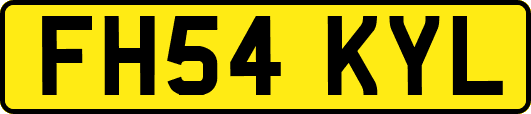 FH54 KYL